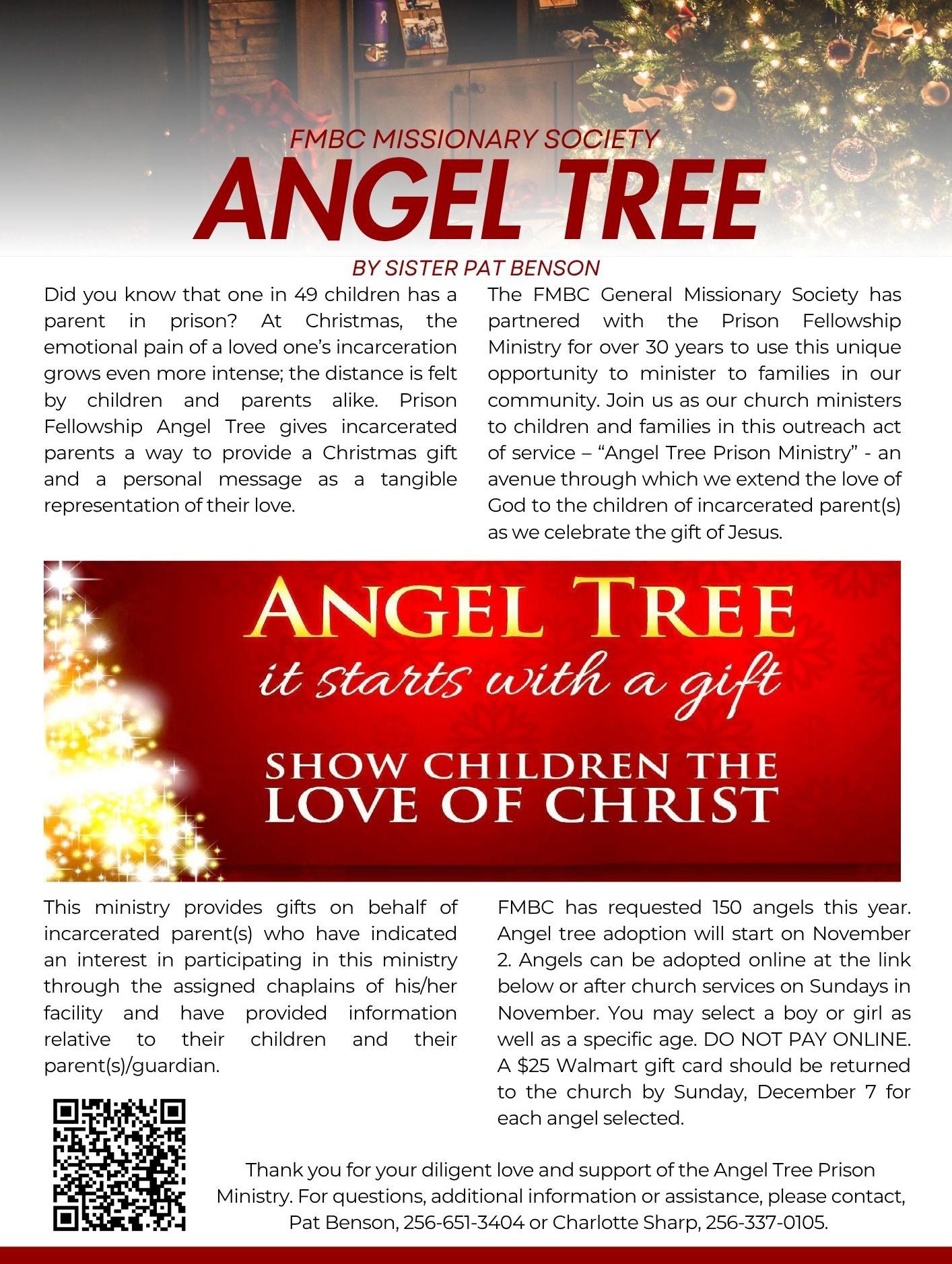 FMBC MISSIONARY SOCIETY

ANGEL TREE

BY SISTER PAT BENSON

Did you know that one in 49 children has a parent in prison? At Christmas, the emotional pain of a loved one's incarceration grows even more intense; the distance is felt by children and parents alike. Prison Fellowship Angel Tree gives incarcerated parents a way to provide a Christmas gift and a personal message as a tangible representation of their love.

The FMBC General Missionary Society has partnered with the Prison Fellowship Ministry for over 30 years to use this unique opportunity to minister to families in our community. Join us as our church ministers to children and families in this outreach act of service – "Angel Tree Prison Ministry" - an avenue through which we extend the love of God to the children of incarcerated parent(s) as we celebrate the gift of Jesus.

ANGEL TREE
it starts with a gift
SHOW CHILDREN THE LOVE OF CHRIST

This ministry provides gifts on behalf of incarcerated parent(s) who have indicated an interest in participating in this ministry through the assigned chaplains of his/her facility and have provided information relative to their children and their parent(s)/guardian.

FMBC has requested 150 angels this year. Angel tree adoption will start on November 2. Angels can be adopted online at the link below or after church services on Sundays in November. You may select a boy or girl as well as a specific age. DO NOT PAY ONLINE. A $25 Walmart gift card should be returned to the church by Sunday, December 7 for each angel selected.

Thank you for your diligent love and support of the Angel Tree Prison Ministry. For questions, additional information or assistance, please contact, Pat Benson, 256-651-3404 or Charlotte Sharp, 256-337-0105.